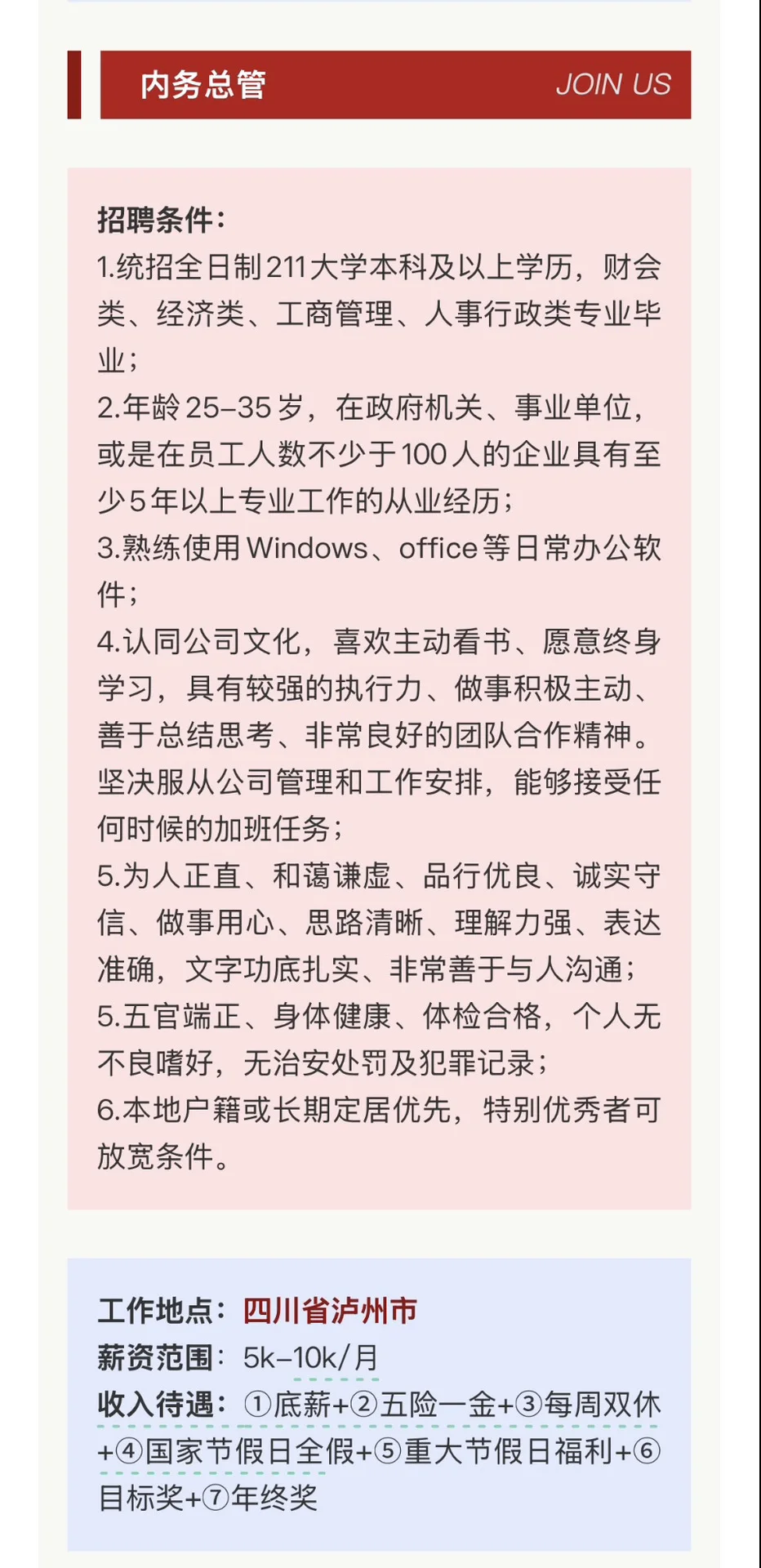 内务总管 JOIN US

招聘条件：
1.统招全日制211大学本科及以上学历，财会类、经济类、工商管理、人事行政类专业毕业；
2.年龄25–35岁，在政府机关、事业单位，或是在员工人数不少于100人的企业具有至少5年以上专业工作的从业经历；
3.熟练使用Windows、office等日常办公软件；
4.认同公司文化，喜欢主动看书、愿意终身学习，具有较强的执行力、做事积极主动、善于总结思考、非常良好的团队合作精神。坚决服从公司管理和工作安排，能够接受任何时候的加班任务；
5.为人正直、和蔼谦虚、品行优良、诚实守信、做事用心、思路清晰、理解力强、表达准确，文字功底扎实、非常善于与人沟通；
5.五官端正、身体健康、体检合格，个人无不良嗜好，无治安处罚及犯罪记录；
6.本地户籍或长期定居优先，特别优秀者可放宽条件。

工作地点：四川省泸州市
薪资范围：5k–10k/月
收入待遇：①底薪+②五险一金+③每周双休+④国家节假日全假+⑤重大节假日福利+⑥目标奖+⑦年终奖